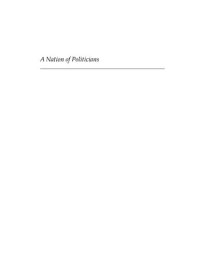 A Nation of Politicians